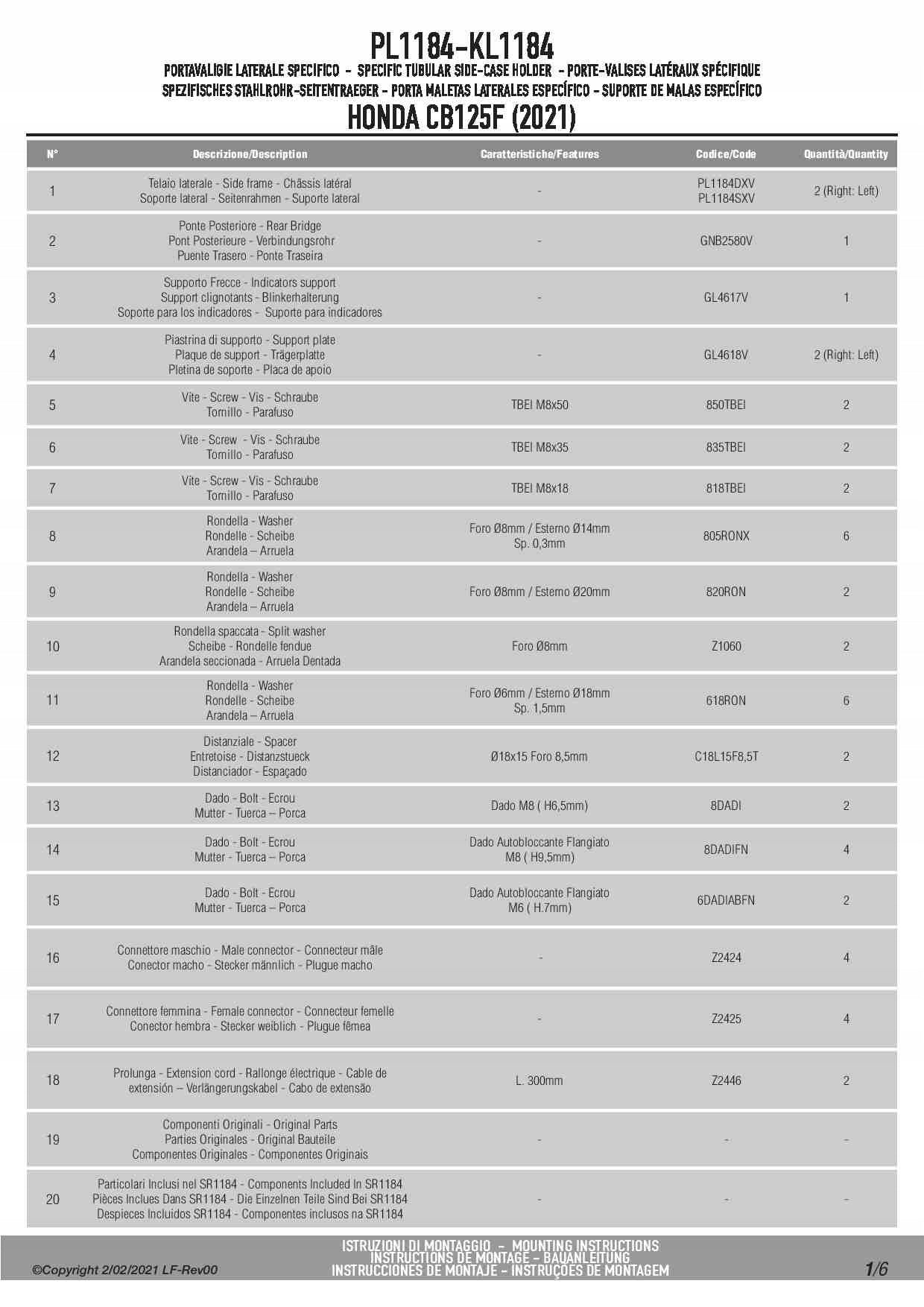 PL1184-KL1184

PORTAVALIGIE LATERALE SPECÍFICO - SPECIFIC TUBULAR SIDE-CASE HOLDER - PORTE-VALISES LATÉRAUX SPÉCIFIQUE
SPEZIFISCHES STAHLROHR-SEITENTRAEGER - PORTA MALETAS LATERALES ESPECÍFICO - SUPORTE DE MALAS ESPECÍFICO

HONDA CB125F (2021)

| N° | Descrizione/Description | Caratteristiche/Features | Codice/Code | Quantità/Quantity |
|---|---|---|---|---|
| 1 | Telaio laterale - Side frame - Châssis latéral Soporte lateral - Seitenrahmen - Suporte lateral | - | PL1184DXV PL1184SXV | 2 (Right: Left) |
| 2 | Ponte Posteriore - Rear Bridge Pont Posterieure - Verbindungsrohr Puente Trasero - Ponte Traseira | - | GNB2580V | 1 |
| 3 | Supporto Frecce - Indicators support Support clignotants - Blinkerhalterung Soporte para los indicadores - Suporte para indicadores | - | GL4617V | 1 |
| 4 | Piastrina di supporto - Support plate Plaque de support - Trägerplatte Pletina de soporte - Placa de apoio | - | GL4618V | 2 (Right: Left) |
| 5 | Vite - Screw - Vis - Schraube Tornillo - Parafuso | TBEI M8x50 | 850TBEI | 2 |
| 6 | Vite - Screw - Vis - Schraube Tornillo - Parafuso | TBEI M8x35 | 835TBEI | 2 |
| 7 | Vite - Screw - Vis - Schraube Tornillo - Parafuso | TBEI M8x18 | 818TBEI | 2 |
| 8 | Rondella - Washer Rondelle - Scheibe Arandela – Arruela | Foro Ø8mm / Esterno Ø14mm Sp. 0,3mm | 805RONX | 6 |
| 9 | Rondella - Washer Rondelle - Scheibe Arandela – Arruela | Foro Ø8mm / Esterno Ø20mm | 820RON | 2 |
| 10 | Rondella spaccata - Split washer Scheibe - Rondelle fendue Arandela seccionada - Arruela Dentada | Foro Ø8mm | Z1060 | 2 |
| 11 | Rondella - Washer Rondelle - Scheibe Arandela – Arruela | Foro Ø6mm / Esterno Ø18mm Sp. 1,5mm | 618RON | 6 |
| 12 | Distanziale - Spacer Entretoise - Distanzstueck Distanciador - Espaçado | Ø18x15 Foro 8,5mm | C18L15F8,5T | 2 |
| 13 | Dado - Bolt - Ecrou Mutter - Tuerca – Porca | Dado M8 ( H6,5mm) | 8DADI | 2 |
| 14 | Dado - Bolt - Ecrou Mutter - Tuerca – Porca | Dado Autobloccante Flangiato M8 ( H9,5mm) | 8DADIFN | 4 |
| 15 | Dado - Bolt - Ecrou Mutter - Tuerca – Porca | Dado Autobloccante Flangiato M6 ( H.7mm) | 6DADIABFN | 2 |
| 16 | Connettore maschio - Male connector - Connecteur mâle Conector macho - Stecker männlich - Plugue macho | - | Z2424 | 4 |
| 17 | Connettore femmina - Female connector - Connecteur femelle Conector hembra - Stecker weiblich - Plugue fêmea | - | Z2425 | 4 |
| 18 | Prolunga - Extension cord - Rallonge électrique - Cable de extensión – Verlängerungskabel - Cabo de extensão | L. 300mm | Z2446 | 2 |
| 19 | Componenti Originali - Original Parts Parties Originales - Original Bauteile Componentes Originales - Componentes Originais | - | - | - |
| 20 | Particolari Inclusi nel SR1184 - Components Included In SR1184 Pièces Inclues Dans SR1184 - Die Einzelnen Teile Sind Bei SR1184 Despieces Incluidos SR1184 - Componentes inclusos na SR1184 | - | - | - |

©Copyright 2/02/2021 LF-Rev00

ISTRUZIONI DI MONTAGGIO - MOUNTING INSTRUCTIONS
INSTRUCTIONS DE MONTAGE - BAUANLEITUNG
INSTRUCCIONES DE MONTAJE - INSTRUÇÕES DE MONTAGEM

1/6